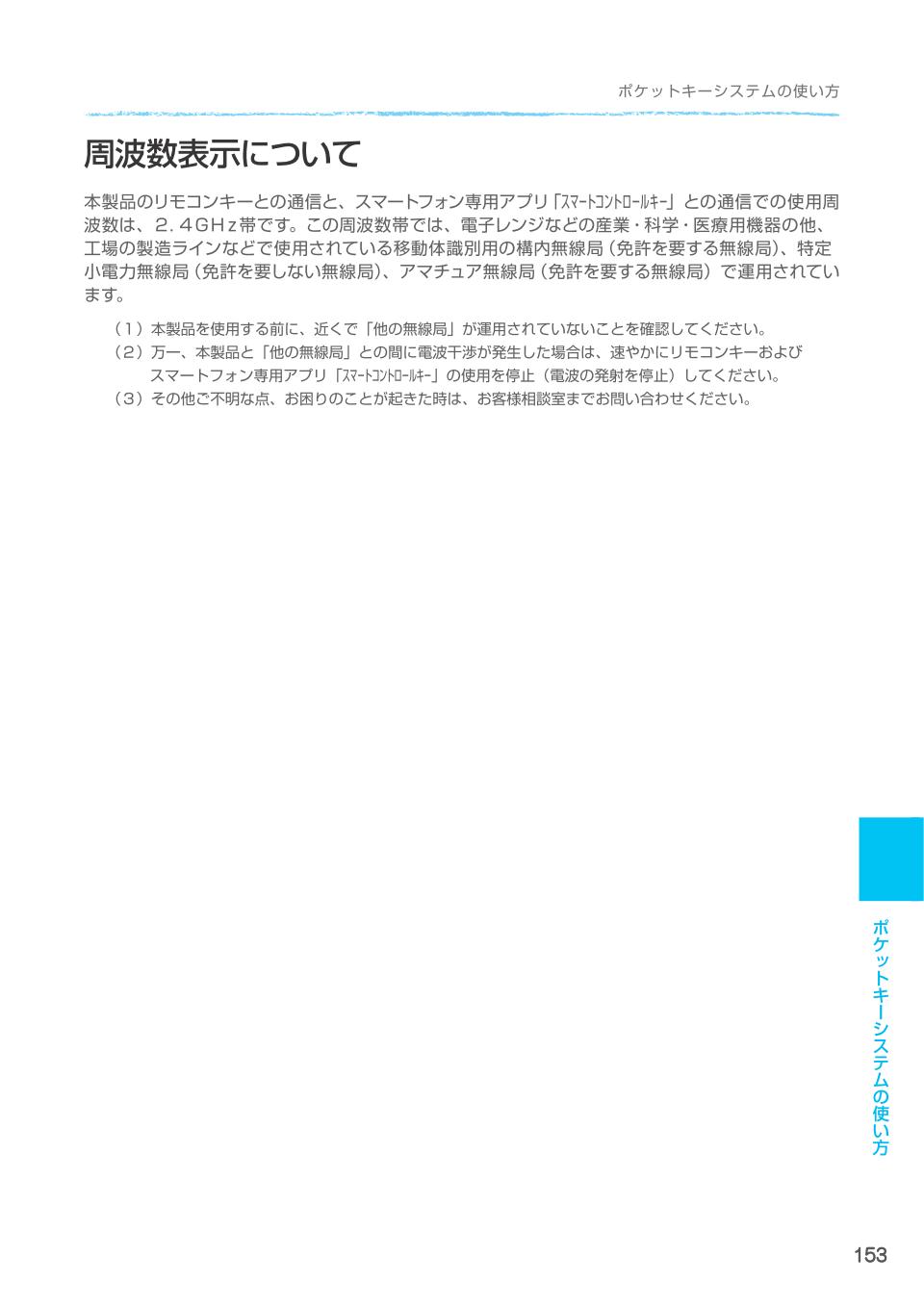 ポケットキーシステムの使い方

周波数表示について

本製品のリモコンキーとの通信と、スマートフォン専用アプリ「ｽﾏｰﾄｺﾝﾄﾛｰﾙｷｰ」との通信での使用周波数は、２．４ＧＨｚ帯です。この周波数帯では、電子レンジなどの産業・科学・医療用機器の他、工場の製造ラインなどで使用されている移動体識別用の構内無線局（免許を要する無線局）、特定小電力無線局（免許を要しない無線局）、アマチュア無線局（免許を要する無線局）で運用されています。

（１）本製品を使用する前に、近くで「他の無線局」が運用されていないことを確認してください。
（２）万一、本製品と「他の無線局」との間に電波干渉が発生した場合は、速やかにリモコンキーおよびスマートフォン専用アプリ「ｽﾏｰﾄｺﾝﾄﾛｰﾙｷｰ」の使用を停止（電波の発射を停止）してください。
（３）その他ご不明な点、お困りのことが起きた時は、お客様相談室までお問い合わせください。

ポケットキーシステムの使い方

153